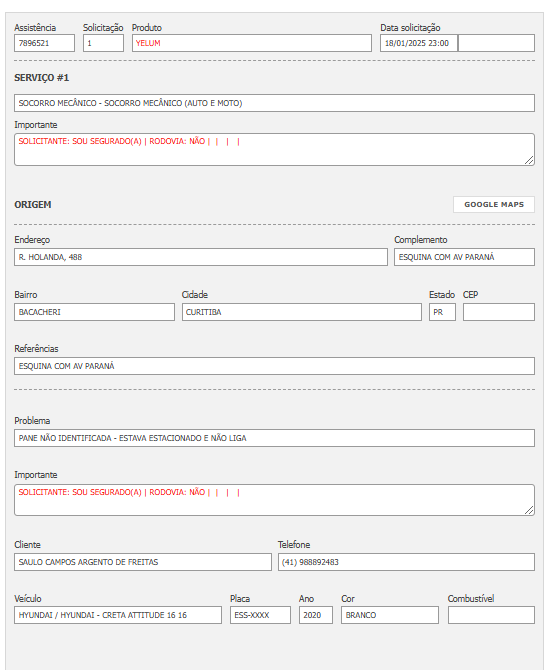 Assistência
7896521

Solicitação
1

Produto
YELUM

Data solicitação
18/01/2025 23:00

SERVIÇO #1

SOCORRO MECÂNICO - SOCORRO MECÂNICO (AUTO E MOTO)

Importante
SOLICITANTE: SOU SEGURADO(A) | RODOVIA: NÃO | | | |

ORIGEM

GOOGLE MAPS

Endereço
R. HOLANDA, 488

Complemento
ESQUINA COM AV PARANÁ

Bairro
BACACHERI

Cidade
CURITIBA

Estado
PR

CEP

Referências
ESQUINA COM AV PARANÁ

Problema
PANE NÃO IDENTIFICADA - ESTAVA ESTACIONADO E NÃO LIGA

Importante
SOLICITANTE: SOU SEGURADO(A) | RODOVIA: NÃO | | | |

Cliente
SAULO CAMPOS ARGENTO DE FREITAS

Telefone
(41) 988892483

Veículo
HYUNDAI / HYUNDAI - CRETA ATTITUDE 16 16

Placa
ESS-XXXX

Ano
2020

Cor
BRANCO

Combustível